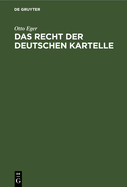 DE GRUYTER

Otto Eger

DAS RECHT DER DEUTSCHEN KARTELLE

DE
G